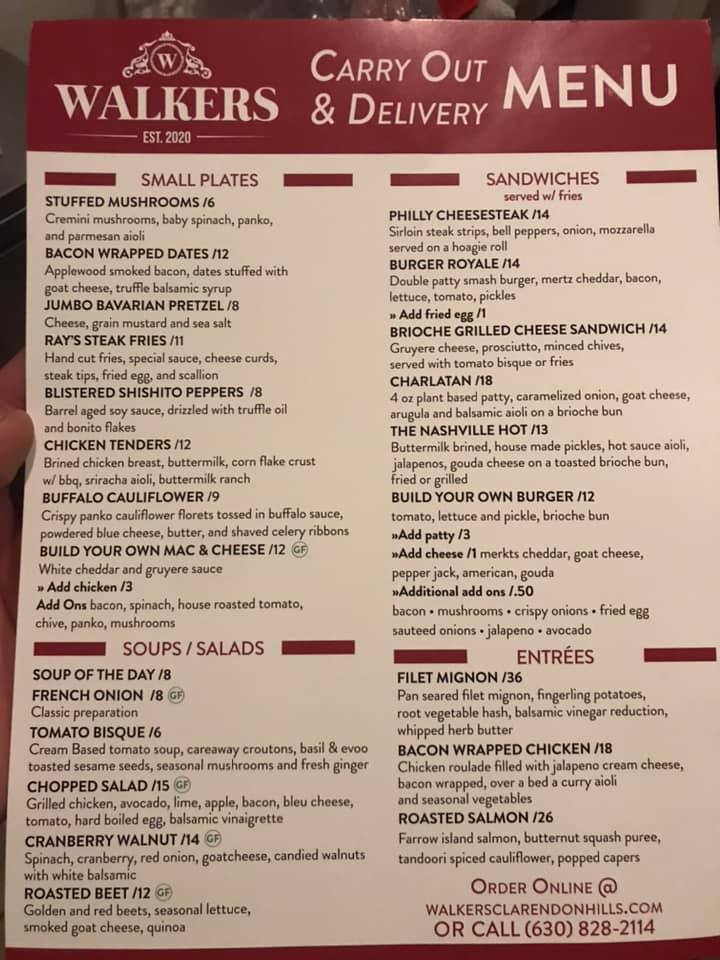 W
WALKERS
EST. 2020

CARRY OUT
& DELIVERY
MENU

SMALL PLATES

STUFFED MUSHROOMS /6
Cremini mushrooms, baby spinach, panko, and parmesan aioli

BACON WRAPPED DATES /12
Applewood smoked bacon, dates stuffed with goat cheese, truffle balsamic syrup

JUMBO BAVARIAN PRETZEL /8
Cheese, grain mustard and sea salt

RAY'S STEAK FRIES /11
Hand cut fries, special sauce, cheese curds, steak tips, fried egg, and scallion

BLISTERED SHISHITO PEPPERS /8
Barrel aged soy sauce, drizzled with truffle oil and bonito flakes

CHICKEN TENDERS /12
Brined chicken breast, buttermilk, corn flake crust w/ bbq, sriracha aioli, buttermilk ranch

BUFFALO CAULIFLOWER /9
Crispy panko cauliflower florets tossed in buffalo sauce, powdered blue cheese, butter, and shaved celery ribbons

BUILD YOUR OWN MAC & CHEESE /12 GF
White cheddar and gruyere sauce
» Add chicken /3
Add Ons bacon, spinach, house roasted tomato, chive, panko, mushrooms

SOUPS / SALADS

SOUP OF THE DAY /8

FRENCH ONION /8 GF
Classic preparation

TOMATO BISQUE /6
Cream Based tomato soup, careaway croutons, basil & evoo toasted sesame seeds, seasonal mushrooms and fresh ginger

CHOPPED SALAD /15 GF
Grilled chicken, avocado, lime, apple, bacon, bleu cheese, tomato, hard boiled egg, balsamic vinaigrette

CRANBERRY WALNUT /14 GF
Spinach, cranberry, red onion, goatcheese, candied walnuts with white balsamic

ROASTED BEET /12 GF
Golden and red beets, seasonal lettuce, smoked goat cheese, quinoa

SANDWICHES
served w/ fries

PHILLY CHEESESTEAK /14
Sirloin steak strips, bell peppers, onion, mozzarella served on a hoagie roll

BURGER ROYALE /14
Double patty smash burger, mertz cheddar, bacon, lettuce, tomato, pickles
» Add fried egg /1

BRIOCHE GRILLED CHEESE SANDWICH /14
Gruyere cheese, prosciutto, minced chives, served with tomato bisque or fries

CHARLATAN /18
4 oz plant based patty, caramelized onion, goat cheese, arugula and balsamic aioli on a brioche bun

THE NASHVILLE HOT /13
Buttermilk brined, house made pickles, hot sauce aioli, jalapenos, gouda cheese on a toasted brioche bun, fried or grilled

BUILD YOUR OWN BURGER /12
tomato, lettuce and pickle, brioche bun
»Add patty /3
»Add cheese /1 merkts cheddar, goat cheese, pepper jack, american, gouda
»Additional add ons /.50
bacon • mushrooms • crispy onions • fried egg sauteed onions • jalapeno • avocado

ENTRÉES

FILET MIGNON /36
Pan seared filet mignon, fingerling potatoes, root vegetable hash, balsamic vinegar reduction, whipped herb butter

BACON WRAPPED CHICKEN /18
Chicken roulade filled with jalapeno cream cheese, bacon wrapped, over a bed a curry aioli and seasonal vegetables

ROASTED SALMON /26
Farrow island salmon, butternut squash puree, tandoori spiced cauliflower, popped capers

ORDER ONLINE @
WALKERSCLARENDONHILLS.COM
OR CALL (630) 828-2114